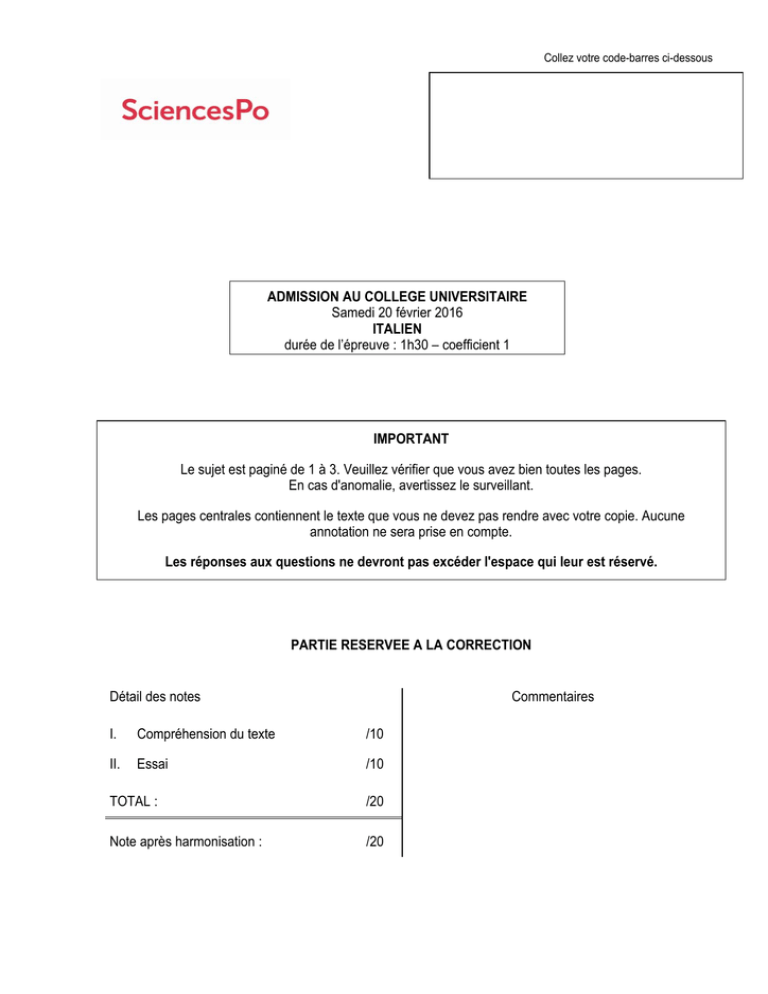 Collez votre code-barres ci-dessous

SciencesPo

ADMISSION AU COLLEGE UNIVERSITAIRE
Samedi 20 février 2016
ITALIEN
durée de l'épreuve : 1h30 – coefficient 1

IMPORTANT

Le sujet est paginé de 1 à 3. Veuillez vérifier que vous avez bien toutes les pages.
En cas d'anomalie, avertissez le surveillant.

Les pages centrales contiennent le texte que vous ne devez pas rendre avec votre copie. Aucune annotation ne sera prise en compte.

Les réponses aux questions ne devront pas excéder l'espace qui leur est réservé.

PARTIE RESERVEE A LA CORRECTION

Détail des notes

I. Compréhension du texte /10

II. Essai /10

TOTAL : /20

Note après harmonisation : /20

Commentaires